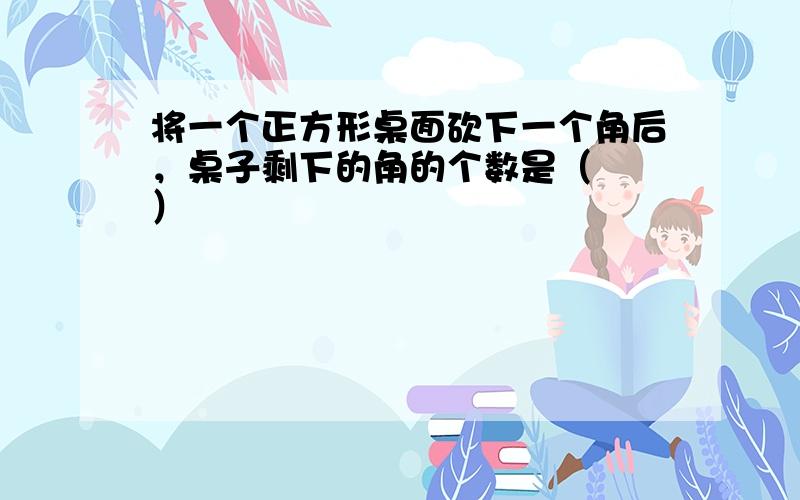 将一个正方形桌面砍下一个角后，桌子剩下的角的个数是（ ）